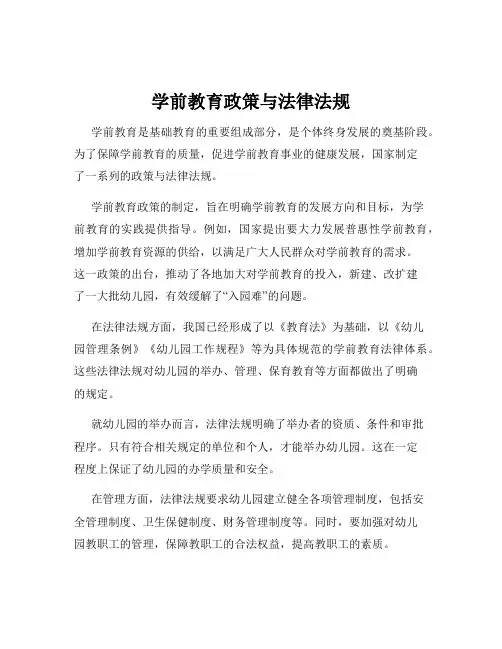 学前教育政策与法律法规

学前教育是基础教育的重要组成部分，是个体终身发展的奠基阶段。为了保障学前教育的质量，促进学前教育事业的健康发展，国家制定了一系列的政策与法律法规。

学前教育政策的制定，旨在明确学前教育的发展方向和目标，为学前教育的实践提供指导。例如，国家提出要大力发展普惠性学前教育，增加学前教育资源的供给，以满足广大人民群众对学前教育的需求。这一政策的出台，推动了各地加大对学前教育的投入，新建、改扩建了一大批幼儿园，有效缓解了“入园难”的问题。

在法律法规方面，我国已经形成了以《教育法》为基础，以《幼儿园管理条例》《幼儿园工作规程》等为具体规范的学前教育法律体系。这些法律法规对幼儿园的举办、管理、保育教育等方面都做出了明确的规定。

就幼儿园的举办而言，法律法规明确了举办者的资质、条件和审批程序。只有符合相关规定的单位和个人，才能举办幼儿园。这在一定程度上保证了幼儿园的办学质量和安全。

在管理方面，法律法规要求幼儿园建立健全各项管理制度，包括安全管理制度、卫生保健制度、财务管理制度等。同时，要加强对幼儿园教职工的管理，保障教职工的合法权益，提高教职工的素质。